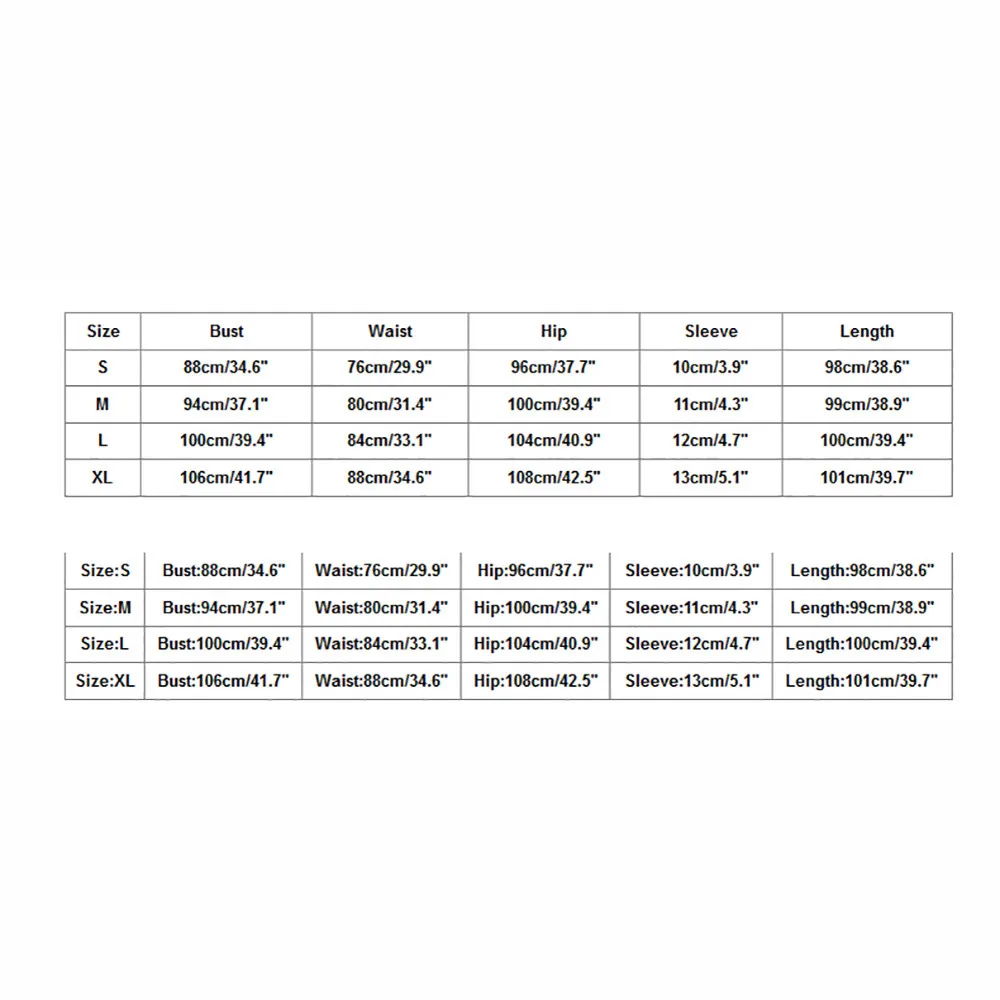 | Size | Bust | Waist | Hip | Sleeve | Length |
|---|---|---|---|---|---|
| S | 88cm/34.6" | 76cm/29.9" | 96cm/37.7" | 10cm/3.9" | 98cm/38.6" |
| M | 94cm/37.1" | 80cm/31.4" | 100cm/39.4" | 11cm/4.3" | 99cm/38.9" |
| L | 100cm/39.4" | 84cm/33.1" | 104cm/40.9" | 12cm/4.7" | 100cm/39.4" |
| XL | 106cm/41.7" | 88cm/34.6" | 108cm/42.5" | 13cm/5.1" | 101cm/39.7" |

| Size:S | Bust:88cm/34.6" | Waist:76cm/29.9" | Hip:96cm/37.7" | Sleeve:10cm/3.9" | Length:98cm/38.6" |
|---|---|---|---|---|---|
| Size:M | Bust:94cm/37.1" | Waist:80cm/31.4" | Hip:100cm/39.4" | Sleeve:11cm/4.3" | Length:99cm/38.9" |
| Size:L | Bust:100cm/39.4" | Waist:84cm/33.1" | Hip:104cm/40.9" | Sleeve:12cm/4.7" | Length:100cm/39.4" |
| Size:XL | Bust:106cm/41.7" | Waist:88cm/34.6" | Hip:108cm/42.5" | Sleeve:13cm/5.1" | Length:101cm/39.7" |